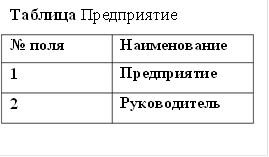 Таблица Предприятие

| № поля | Наименование |
|---|---|
| 1 | Предприятие |
| 2 | Руководитель |